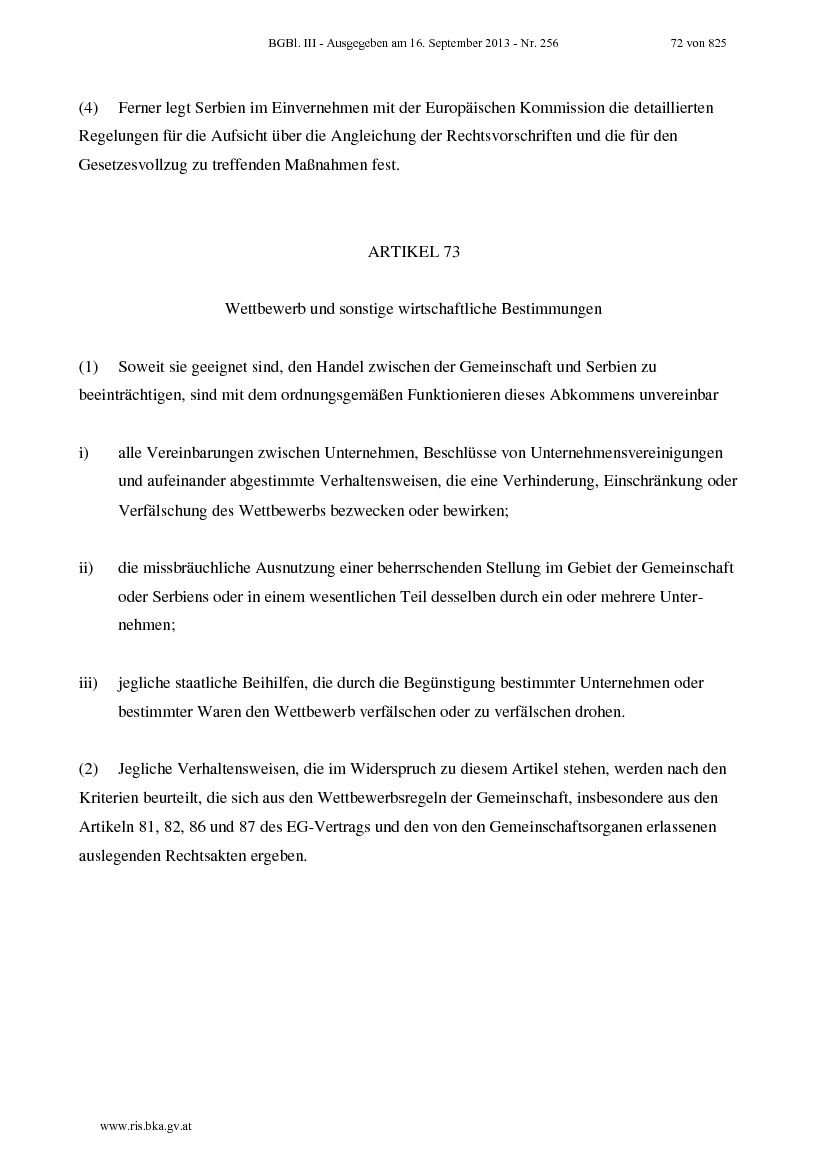 BGBl. III - Ausgegeben am 16. September 2013 - Nr. 256 72 von 825

(4) Ferner legt Serbien im Einvernehmen mit der Europäischen Kommission die detaillierten Regelungen für die Aufsicht über die Angleichung der Rechtsvorschriften und die für den Gesetzesvollzug zu treffenden Maßnahmen fest.

ARTIKEL 73

Wettbewerb und sonstige wirtschaftliche Bestimmungen

(1) Soweit sie geeignet sind, den Handel zwischen der Gemeinschaft und Serbien zu beeinträchtigen, sind mit dem ordnungsgemäßen Funktionieren dieses Abkommens unvereinbar

i) alle Vereinbarungen zwischen Unternehmen, Beschlüsse von Unternehmensvereinigungen und aufeinander abgestimmte Verhaltensweisen, die eine Verhinderung, Einschränkung oder Verfälschung des Wettbewerbs bezwecken oder bewirken;

ii) die missbräuchliche Ausnutzung einer beherrschenden Stellung im Gebiet der Gemeinschaft oder Serbiens oder in einem wesentlichen Teil desselben durch ein oder mehrere Unternehmen;

iii) jegliche staatliche Beihilfen, die durch die Begünstigung bestimmter Unternehmen oder bestimmter Waren den Wettbewerb verfälschen oder zu verfälschen drohen.

(2) Jegliche Verhaltensweisen, die im Widerspruch zu diesem Artikel stehen, werden nach den Kriterien beurteilt, die sich aus den Wettbewerbsregeln der Gemeinschaft, insbesondere aus den Artikeln 81, 82, 86 und 87 des EG-Vertrags und den von den Gemeinschaftsorganen erlassenen auslegenden Rechtsakten ergeben.

www.ris.bka.gv.at